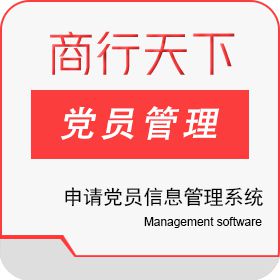 商行天下

党员管理

申请党员信息管理系统
Management software